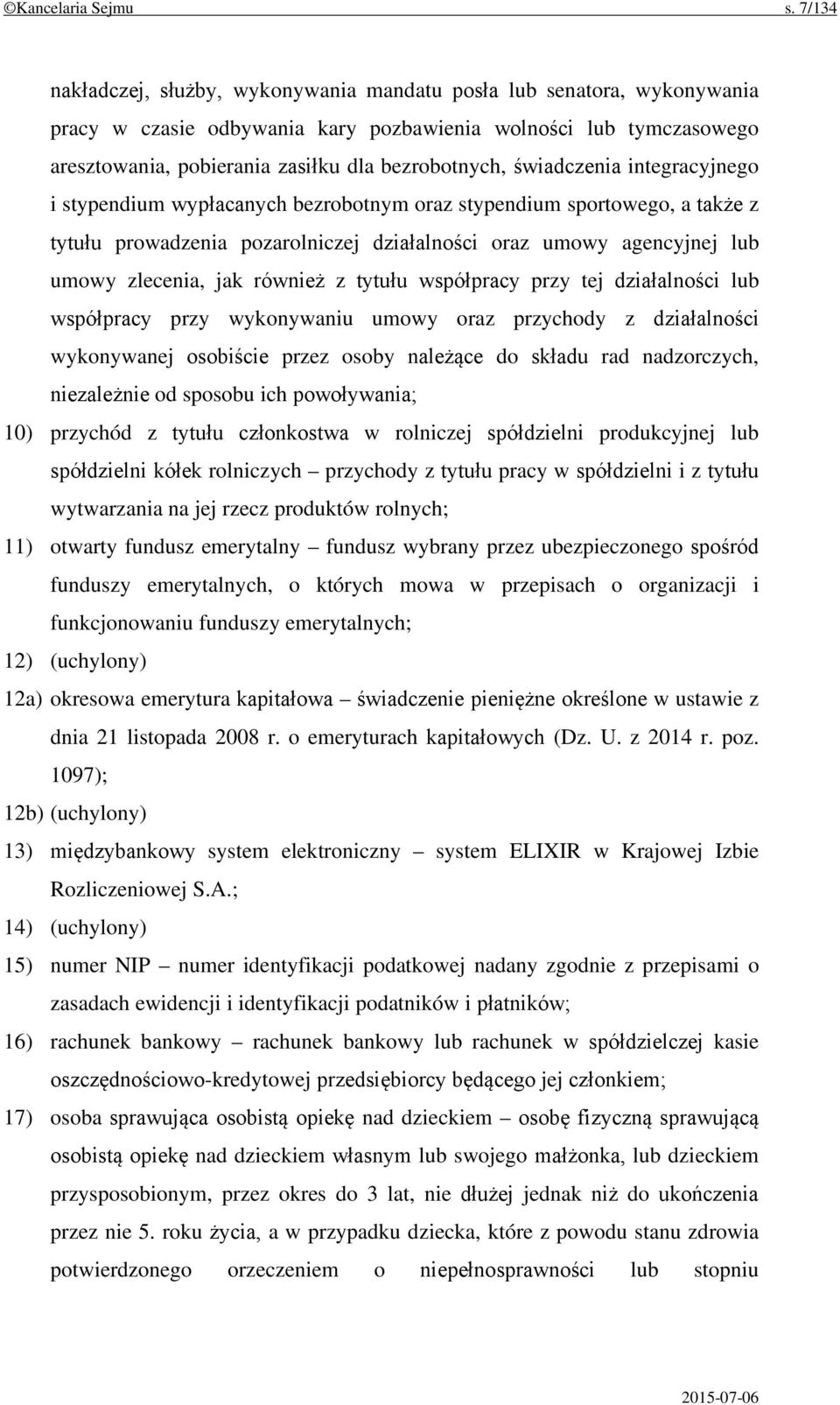 ©Kancelaria Sejmu s. 7/134

nakładczej, służby, wykonywania mandatu posła lub senatora, wykonywania pracy w czasie odbywania kary pozbawienia wolności lub tymczasowego aresztowania, pobierania zasiłku dla bezrobotnych, świadczenia integracyjnego i stypendium wypłacanych bezrobotnym oraz stypendium sportowego, a także z tytułu prowadzenia pozarolniczej działalności oraz umowy agencyjnej lub umowy zlecenia, jak również z tytułu współpracy przy tej działalności lub współpracy przy wykonywaniu umowy oraz przychody z działalności wykonywanej osobiście przez osoby należące do składu rad nadzorczych, niezależnie od sposobu ich powoływania;

10) przychód z tytułu członkostwa w rolniczej spółdzielni produkcyjnej lub spółdzielni kółek rolniczych – przychody z tytułu pracy w spółdzielni i z tytułu wytwarzania na jej rzecz produktów rolnych;

11) otwarty fundusz emerytalny – fundusz wybrany przez ubezpieczonego spośród funduszy emerytalnych, o których mowa w przepisach o organizacji i funkcjonowaniu funduszy emerytalnych;

12) (uchylony)

12a) okresowa emerytura kapitałowa – świadczenie pieniężne określone w ustawie z dnia 21 listopada 2008 r. o emeryturach kapitałowych (Dz. U. z 2014 r. poz. 1097);

12b) (uchylony)

13) międzybankowy system elektroniczny – system ELIXIR w Krajowej Izbie Rozliczeniowej S.A.;

14) (uchylony)

15) numer NIP – numer identyfikacji podatkowej nadany zgodnie z przepisami o zasadach ewidencji i identyfikacji podatników i płatników;

16) rachunek bankowy – rachunek bankowy lub rachunek w spółdzielczej kasie oszczędnościowo-kredytowej przedsiębiorcy będącego jej członkiem;

17) osoba sprawująca osobistą opiekę nad dzieckiem – osobę fizyczną sprawującą osobistą opiekę nad dzieckiem własnym lub swojego małżonka, lub dzieckiem przysposobionym, przez okres do 3 lat, nie dłużej jednak niż do ukończenia przez nie 5. roku życia, a w przypadku dziecka, które z powodu stanu zdrowia potwierdzonego orzeczeniem o niepełnosprawności lub stopniu

2015-07-06